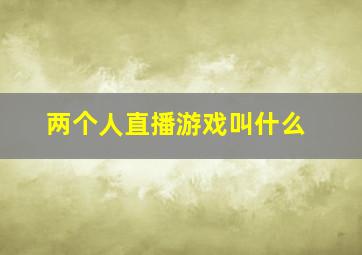 两个人直播游戏叫什么